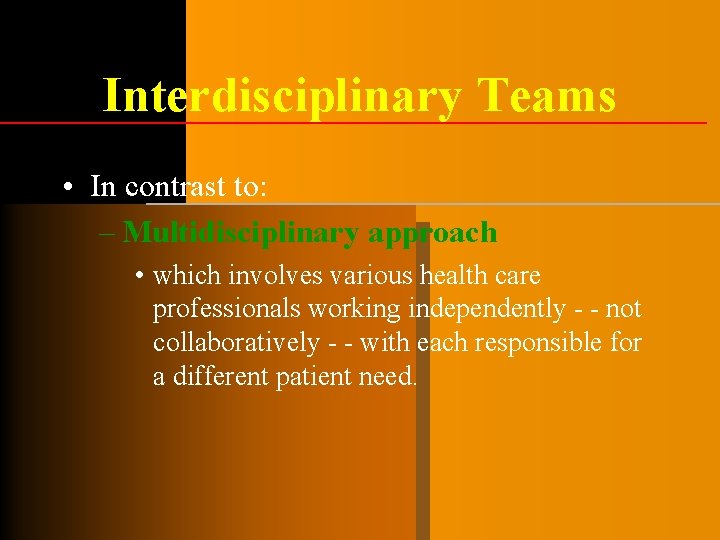 Interdisciplinary Teams

• In contrast to:

– Multidisciplinary approach

• which involves various health care professionals working independently - - not collaboratively - - with each responsible for a different patient need.